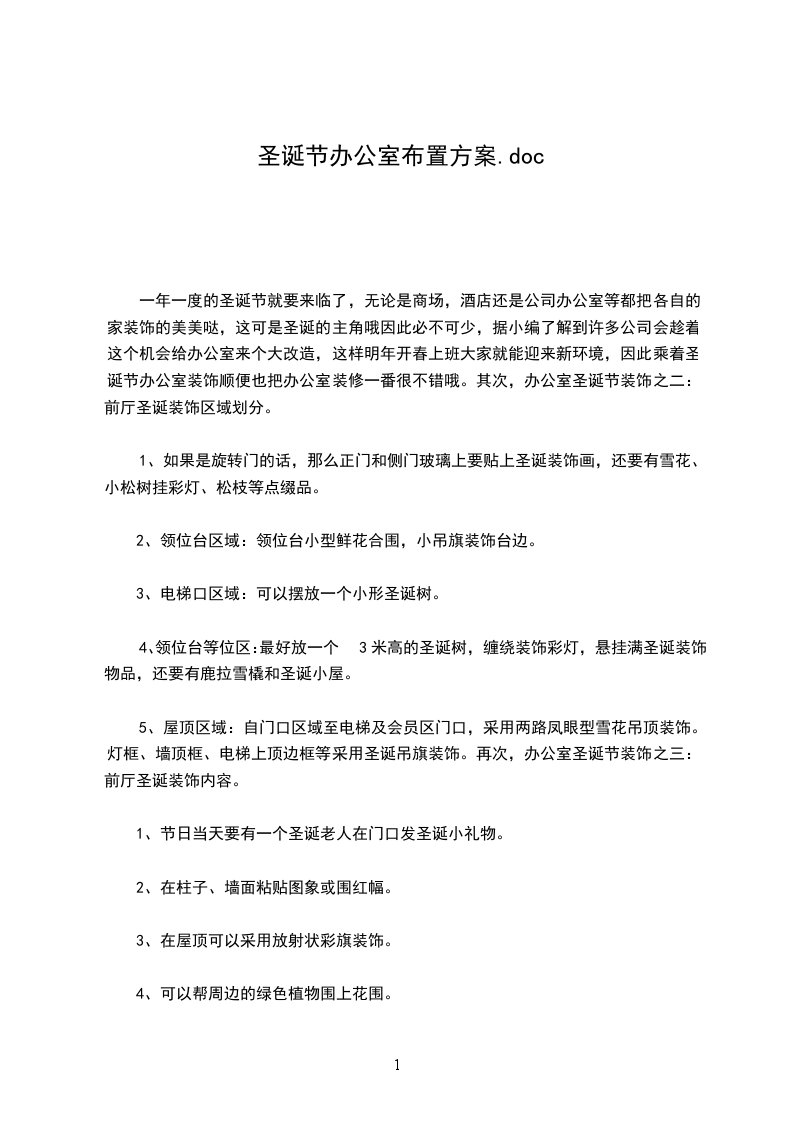 圣诞节办公室布置方案.doc

一年一度的圣诞节就要来临了，无论是商场，酒店还是公司办公室等都把各自的家装饰的美美哒，这可是圣诞的主角哦因此必不可少，据小编了解到许多公司会趁着这个机会给办公室来个大改造，这样明年开春上班大家就能迎来新环境，因此乘着圣诞节办公室装饰顺便也把办公室装修一番很不错哦。其次，办公室圣诞节装饰之二：前厅圣诞装饰区域划分。

1、如果是旋转门的话，那么正门和侧门玻璃上要贴上圣诞装饰画，还要有雪花、小松树挂彩灯、松枝等点缀品。

2、领位台区域：领位台小型鲜花合围，小吊旗装饰台边。

3、电梯口区域：可以摆放一个小形圣诞树。

4、领位台等位区:最好放一个 3 米高的圣诞树，缠绕装饰彩灯，悬挂满圣诞装饰物品，还要有鹿拉雪橇和圣诞小屋。

5、屋顶区域：自门口区域至电梯及会员区门口，采用两路凤眼型雪花吊顶装饰。灯框、墙顶框、电梯上顶边框等采用圣诞吊旗装饰。再次，办公室圣诞节装饰之三：前厅圣诞装饰内容。

1、节日当天要有一个圣诞老人在门口发圣诞小礼物。

2、在柱子、墙面粘贴图象或围红幅。

3、在屋顶可以采用放射状彩旗装饰。

4、可以帮周边的绿色植物围上花围。

1